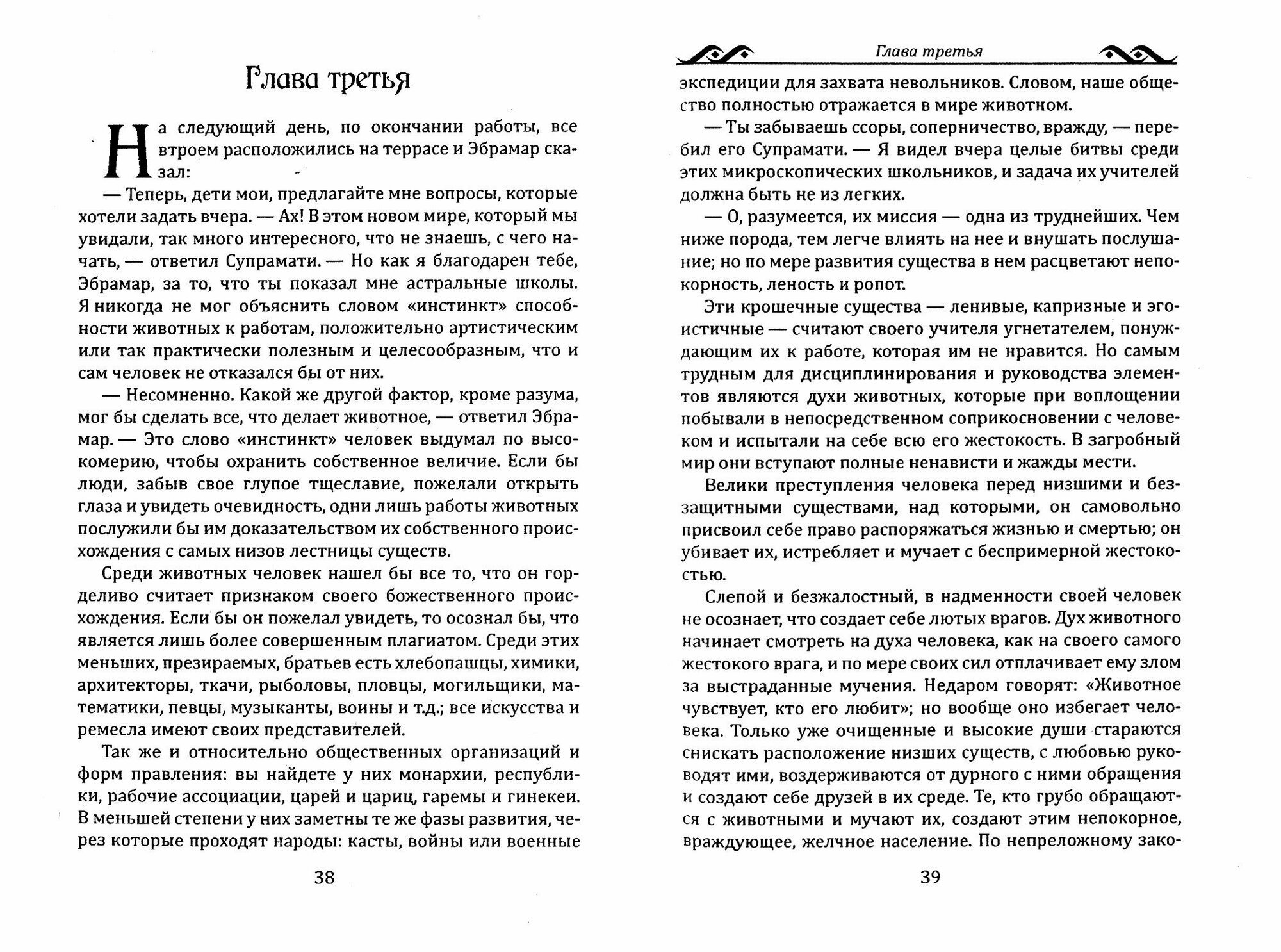 Глава третья

На следующий день, по окончании работы, все втроем расположились на террасе и Эбрамар сказал:

— Теперь, дети мои, предлагайте мне вопросы, которые хотели задать вчера. — Ах! В этом новом мире, который мы увидали, так много интересного, что не знаешь, с чего начать, — ответил Супрамати. — Но как я благодарен тебе, Эбрамар, за то, что ты показал мне астральные школы. Я никогда не мог объяснить словом «инстинкт» способности животных к работам, положительно артистическим или так практически полезным и целесообразным, что и сам человек не отказался бы от них.

— Несомненно. Какой же другой фактор, кроме разума, мог бы сделать все, что делает животное, — ответил Эбрамар. — Это слово «инстинкт» человек выдумал по высокомерию, чтобы охранить собственное величие. Если бы люди, забыв свое глупое тщеславие, пожелали открыть глаза и увидеть очевидность, одни лишь работы животных послужили бы им доказательством их собственного происхождения с самых низов лестницы существ.

Среди животных человек нашел бы все то, что он горделиво считает признаком своего божественного происхождения. Если бы он пожелал увидеть, то осознал бы, что является лишь более совершенным плагиатом. Среди этих меньших, презираемых, братьев есть хлебопашцы, химики, архитекторы, ткачи, рыболовы, пловцы, могильщики, математики, певцы, музыканты, воины и т.д.; все искусства и ремесла имеют своих представителей.

Так же и относительно общественных организаций и форм правления: вы найдете у них монархии, республики, рабочие ассоциации, царей и цариц, гаремы и гинекеи. В меньшей степени у них заметны те же фазы развития, через которые проходят народы: касты, войны или военные

38

Глава третья

экспедиции для захвата невольников. Словом, наше общество полностью отражается в мире животном.

— Ты забываешь ссоры, соперничество, вражду, — перебил его Супрамати. — Я видел вчера целые битвы среди этих микроскопических школьников, и задача их учителей должна быть не из легких.

— О, разумеется, их миссия — одна из труднейших. Чем ниже порода, тем легче влиять на нее и внушать послушание; но по мере развития существа в нем расцветают непокорность, леность и ропот.

Эти крошечные существа — ленивые, капризные и эгоистичные — считают своего учителя угнетателем, понуждающим их к работе, которая им не нравится. Но самым трудным для дисциплинирования и руководства элементов являются духи животных, которые при воплощении побывали в непосредственном соприкосновении с человеком и испытали на себе всю его жестокость. В загробный мир они вступают полные ненависти и жажды мести.

Велики преступления человека перед низшими и беззащитными существами, над которыми, он самовольно присвоил себе право распоряжаться жизнью и смертью; он убивает их, истребляет и мучает с беспримерной жестокостью.

Слепой и безжалостный, в надменности своей человек не осознает, что создает себе лютых врагов. Дух животного начинает смотреть на духа человека, как на своего самого жестокого врага, и по мере своих сил отплачивает ему злом за выстраданные мучения. Недаром говорят: «Животное чувствует, кто его любит»; но вообще оно избегает человека. Только уже очищенные и высокие души стараются снискать расположение низших существ, с любовью руководят ими, воздерживаются от дурного с ними обращения и создают себе друзей в их среде. Те, кто грубо обращаются с животными и мучают их, создают этим непокорное, враждующее, желчное население. По непреложному зако-

39